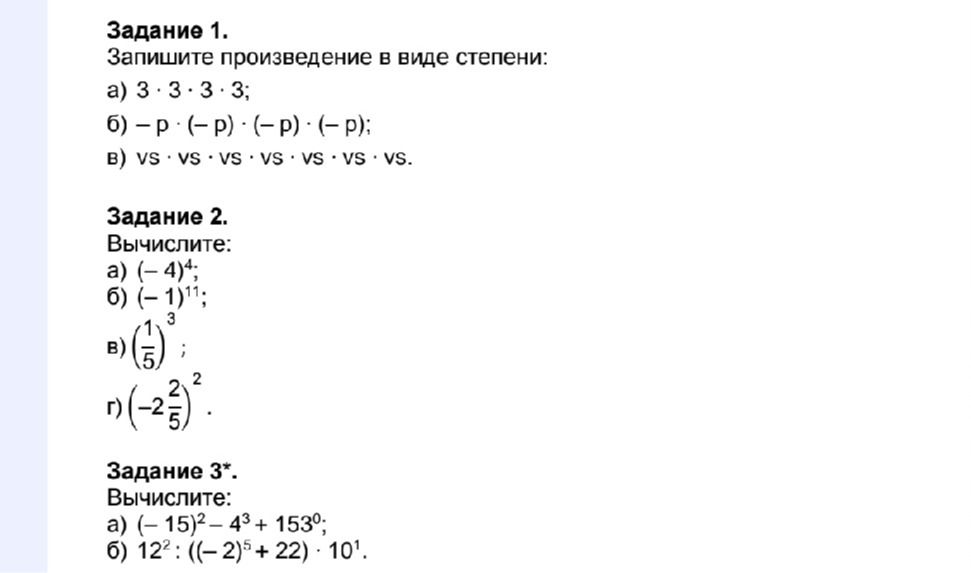 Задание 1.
Запишите произведение в виде степени:
а) $3 \cdot 3 \cdot 3 \cdot 3$;
б) $-p \cdot (-p) \cdot (-p) \cdot (-p)$;
в) $vs \cdot vs \cdot vs \cdot vs \cdot vs \cdot vs \cdot vs$.

Задание 2.
Вычислите:
а) $(-4)^4$;
б) $(-1)^{11}$;
в) $\left(\frac{1}{5}\right)^3$;
г) $\left(-2\frac{2}{5}\right)^2$.

Задание 3*.
Вычислите:
а) $(-15)^2 - 4^3 + 153^0$;
б) $12^2 : ((-2)^5 + 22) \cdot 10^1$.